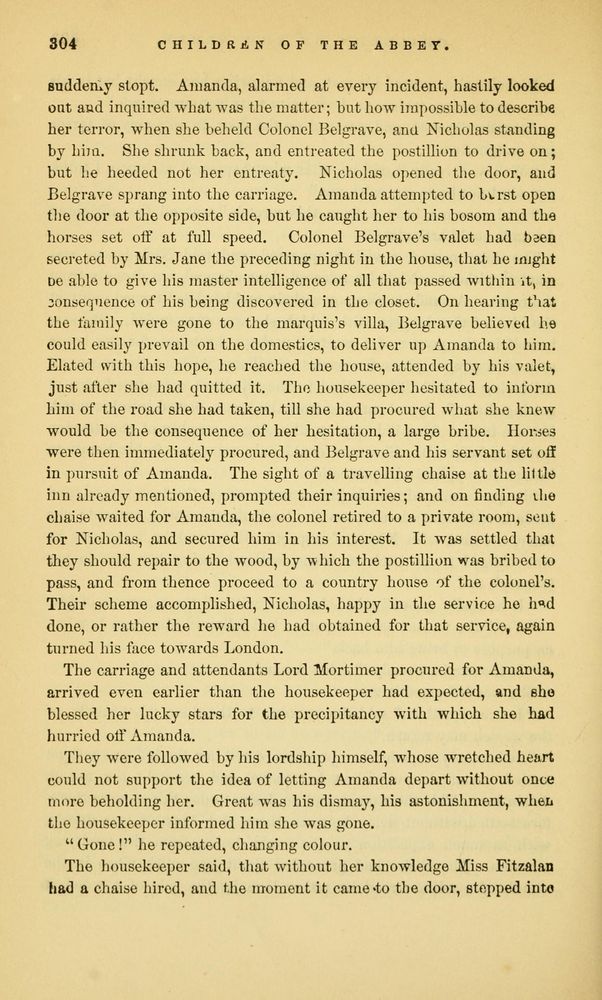 304 CHILDREN OF THE ABBEY.

suddenly stopt. Amanda, alarmed at every incident, hastily looked out and inquired what was the matter; but how impossible to describe her terror, when she beheld Colonel Belgrave, and Nicholas standing by him. She shrunk back, and entreated the postillion to drive on; but he heeded not her entreaty. Nicholas opened the door, and Belgrave sprang into the carriage. Amanda attempted to burst open the door at the opposite side, but he caught her to his bosom and the horses set off at full speed. Colonel Belgrave's valet had been secreted by Mrs. Jane the preceding night in the house, that he might be able to give his master intelligence of all that passed within it, in consequence of his being discovered in the closet. On hearing that the family were gone to the marquis's villa, Belgrave believed he could easily prevail on the domestics, to deliver up Amanda to him. Elated with this hope, he reached the house, attended by his valet, just after she had quitted it. The housekeeper hesitated to inform him of the road she had taken, till she had procured what she knew would be the consequence of her hesitation, a large bribe. Horses were then immediately procured, and Belgrave and his servant set off in pursuit of Amanda. The sight of a travelling chaise at the little inn already mentioned, prompted their inquiries; and on finding the chaise waited for Amanda, the colonel retired to a private room, sent for Nicholas, and secured him in his interest. It was settled that they should repair to the wood, by which the postillion was bribed to pass, and from thence proceed to a country house of the colonel's. Their scheme accomplished, Nicholas, happy in the service he had done, or rather the reward he had obtained for that service, again turned his face towards London.

The carriage and attendants Lord Mortimer procured for Amanda, arrived even earlier than the housekeeper had expected, and she blessed her lucky stars for the precipitancy with which she had hurried off Amanda.

They were followed by his lordship himself, whose wretched heart could not support the idea of letting Amanda depart without once more beholding her. Great was his dismay, his astonishment, when the housekeeper informed him she was gone.

"Gone!" he repeated, changing colour.

The housekeeper said, that without her knowledge Miss Fitzalan had a chaise hired, and the moment it came to the door, stepped into